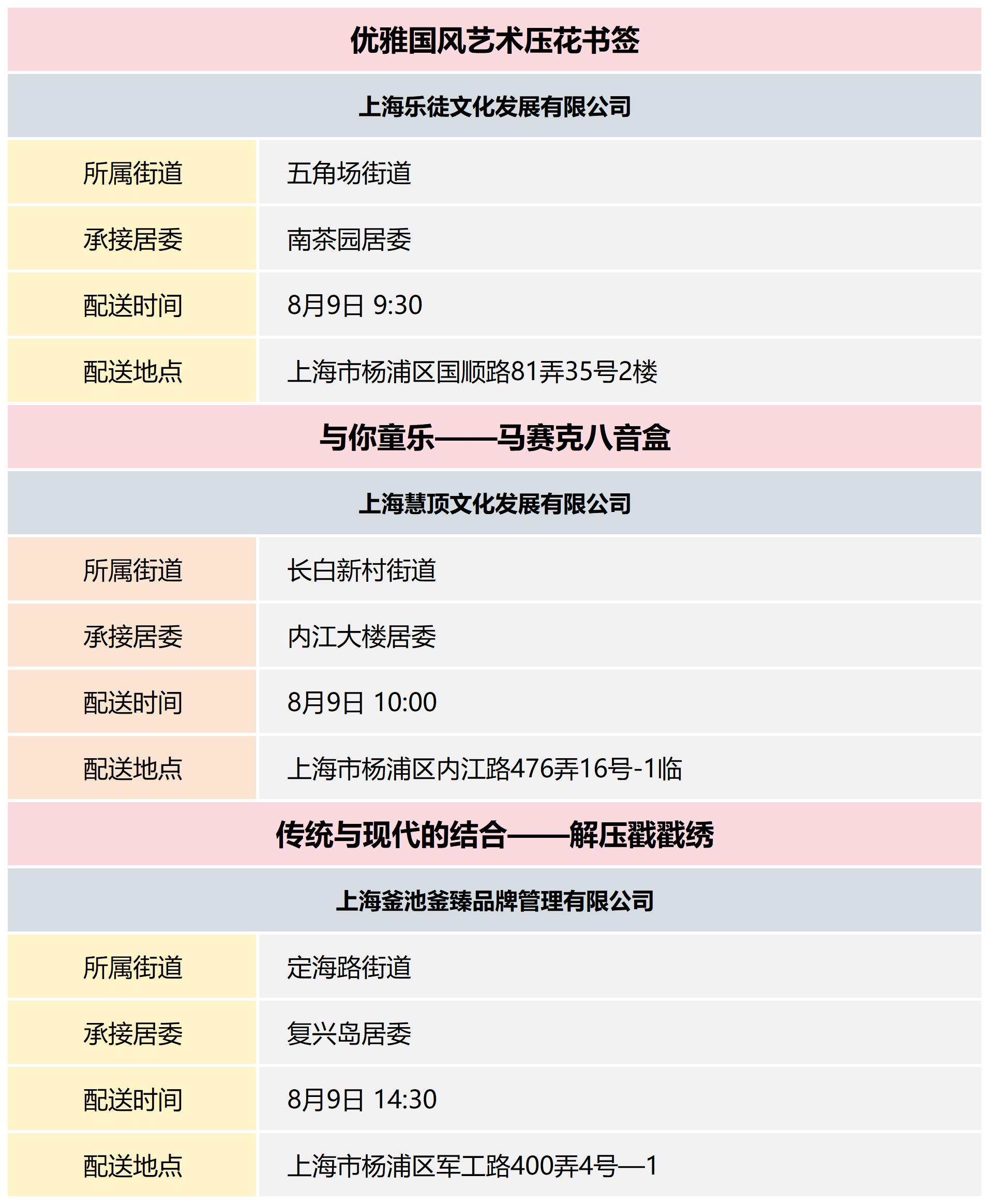 优雅国风艺术压花书签

上海乐徒文化发展有限公司

| 所属街道 | 五角场街道 |
|---|---|
| 承接居委 | 南茶园居委 |
| 配送时间 | 8月9日 9:30 |
| 配送地点 | 上海市杨浦区国顺路81弄35号2楼 |

与你童乐——马赛克八音盒

上海慧顶文化发展有限公司

| 所属街道 | 长白新村街道 |
|---|---|
| 承接居委 | 内江大楼居委 |
| 配送时间 | 8月9日 10:00 |
| 配送地点 | 上海市杨浦区内江路476弄16号-1临 |

传统与现代的结合——解压戳戳绣

上海釜池釜臻品牌管理有限公司

| 所属街道 | 定海路街道 |
|---|---|
| 承接居委 | 复兴岛居委 |
| 配送时间 | 8月9日 14:30 |
| 配送地点 | 上海市杨浦区军工路400弄4号—1 |